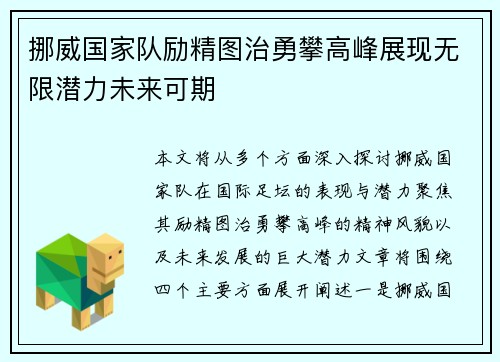 挪威国家队励精图治勇攀高峰展现无限潜力未来可期

本文将从多个方面深入探讨挪威国家队在国际足坛的表现与潜力聚焦其励精图治勇攀高峰的精神风貌以及未来发展的巨大潜力文章将围绕四个主要方面展开阐述一是挪威国